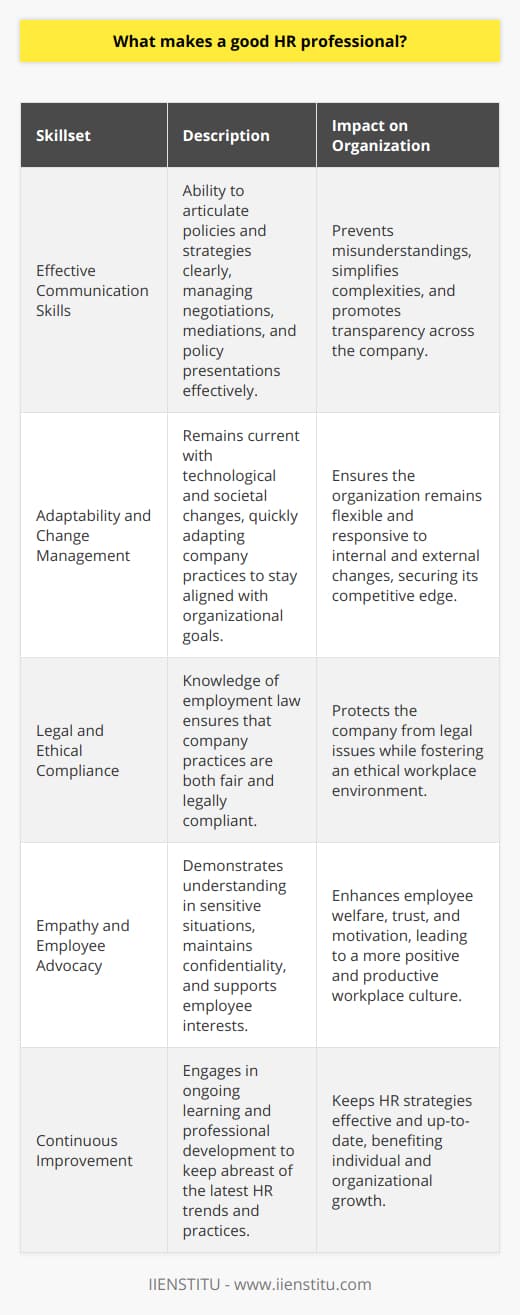 What makes a good HR professional?

| Skillset | Description | Impact on Organization |
|---|---|---|
| Effective Communication Skills | Ability to articulate policies and strategies clearly, managing negotiations, mediations, and policy presentations effectively. | Prevents misunderstandings, simplifies complexities, and promotes transparency across the company. |
| Adaptability and Change Management | Remains current with technological and societal changes, quickly adapting company practices to stay aligned with organizational goals. | Ensures the organization remains flexible and responsive to internal and external changes, securing its competitive edge. |
| Legal and Ethical Compliance | Knowledge of employment law ensures that company practices are both fair and legally compliant. | Protects the company from legal issues while fostering an ethical workplace environment. |
| Empathy and Employee Advocacy | Demonstrates understanding in sensitive situations, maintains confidentiality, and supports employee interests. | Enhances employee welfare, trust, and motivation, leading to a more positive and productive workplace culture. |
| Continuous Improvement | Engages in ongoing learning and professional development to keep abreast of the latest HR trends and practices. | Keeps HR strategies effective and up-to-date, benefiting individual and organizational growth. |

IIENSTITU - www.iienstitu.com